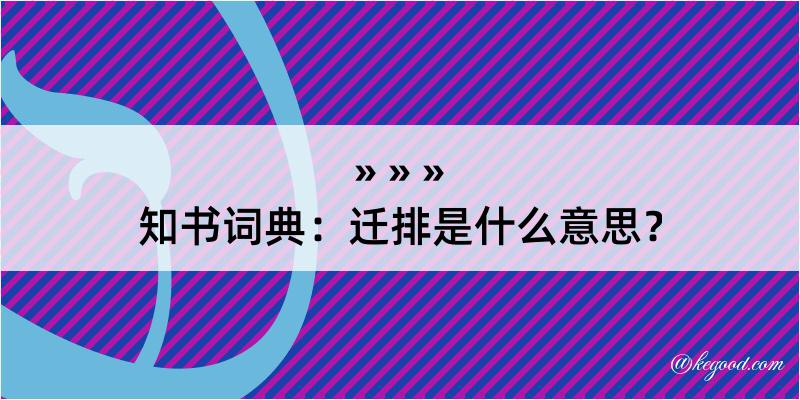 » » »
知书词典：迁排是什么意思？

@kegood.com